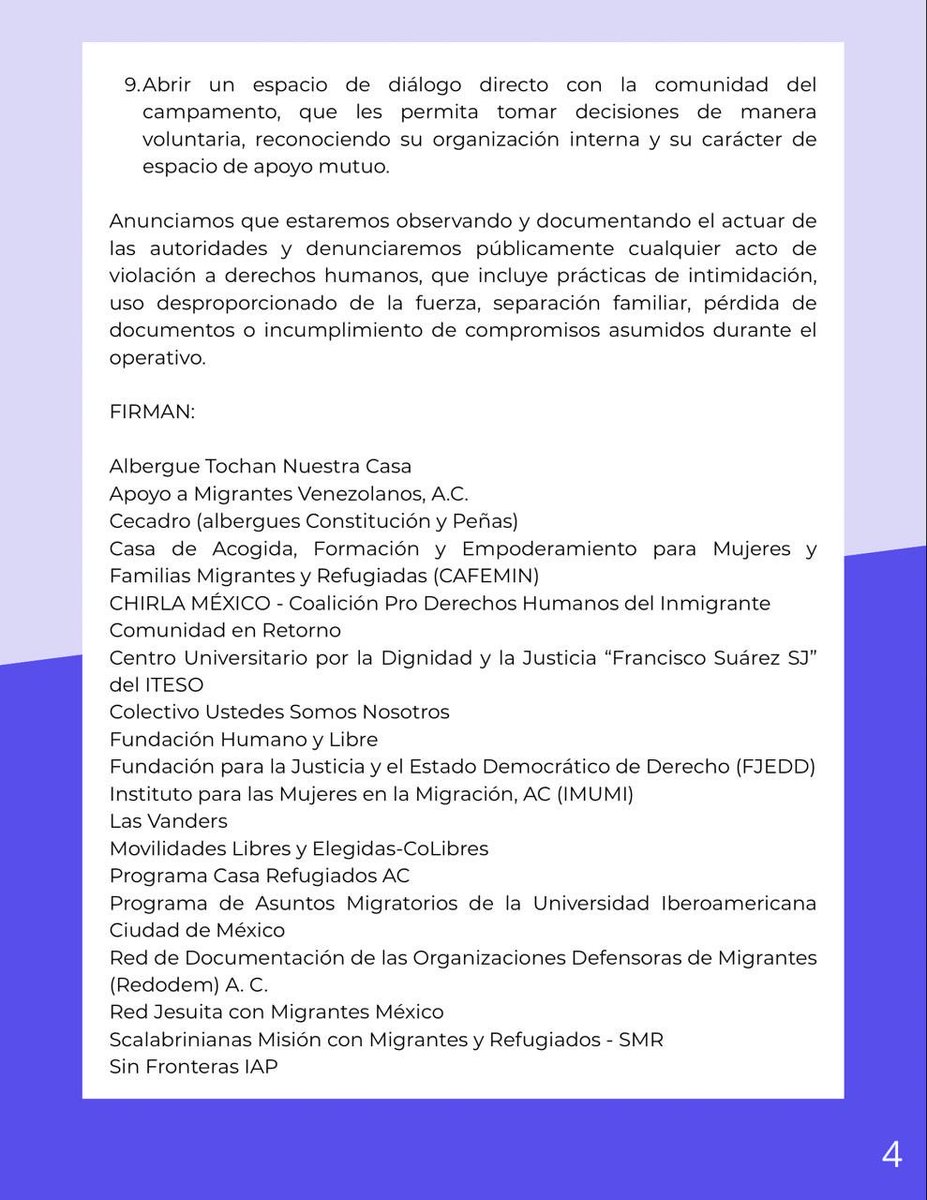 9. Abrir un espacio de diálogo directo con la comunidad del campamento, que les permita tomar decisiones de manera voluntaria, reconociendo su organización interna y su carácter de espacio de apoyo mutuo.

Anunciamos que estaremos observando y documentando el actuar de las autoridades y denunciaremos públicamente cualquier acto de violación a derechos humanos, que incluye prácticas de intimidación, uso desproporcionado de la fuerza, separación familiar, pérdida de documentos o incumplimiento de compromisos asumidos durante el operativo.

FIRMAN:

Albergue Tochan Nuestra Casa
Apoyo a Migrantes Venezolanos, A.C.
Cecadro (albergues Constitución y Peñas)
Casa de Acogida, Formación y Empoderamiento para Mujeres y Familias Migrantes y Refugiadas (CAFEMIN)
CHIRLA MÉXICO - Coalición Pro Derechos Humanos del Inmigrante
Comunidad en Retorno
Centro Universitario por la Dignidad y la Justicia “Francisco Suárez SJ” del ITESO
Colectivo Ustedes Somos Nosotros
Fundación Humano y Libre
Fundación para la Justicia y el Estado Democrático de Derecho (FJEDD)
Instituto para las Mujeres en la Migración, AC (IMUMI)
Las Vanders
Movilidades Libres y Elegidas-CoLibres
Programa Casa Refugiados AC
Programa de Asuntos Migratorios de la Universidad Iberoamericana Ciudad de México
Red de Documentación de las Organizaciones Defensoras de Migrantes (Redodem) A. C.
Red Jesuita con Migrantes México
Scalabrinianas Misión con Migrantes y Refugiados - SMR
Sin Fronteras IAP

4